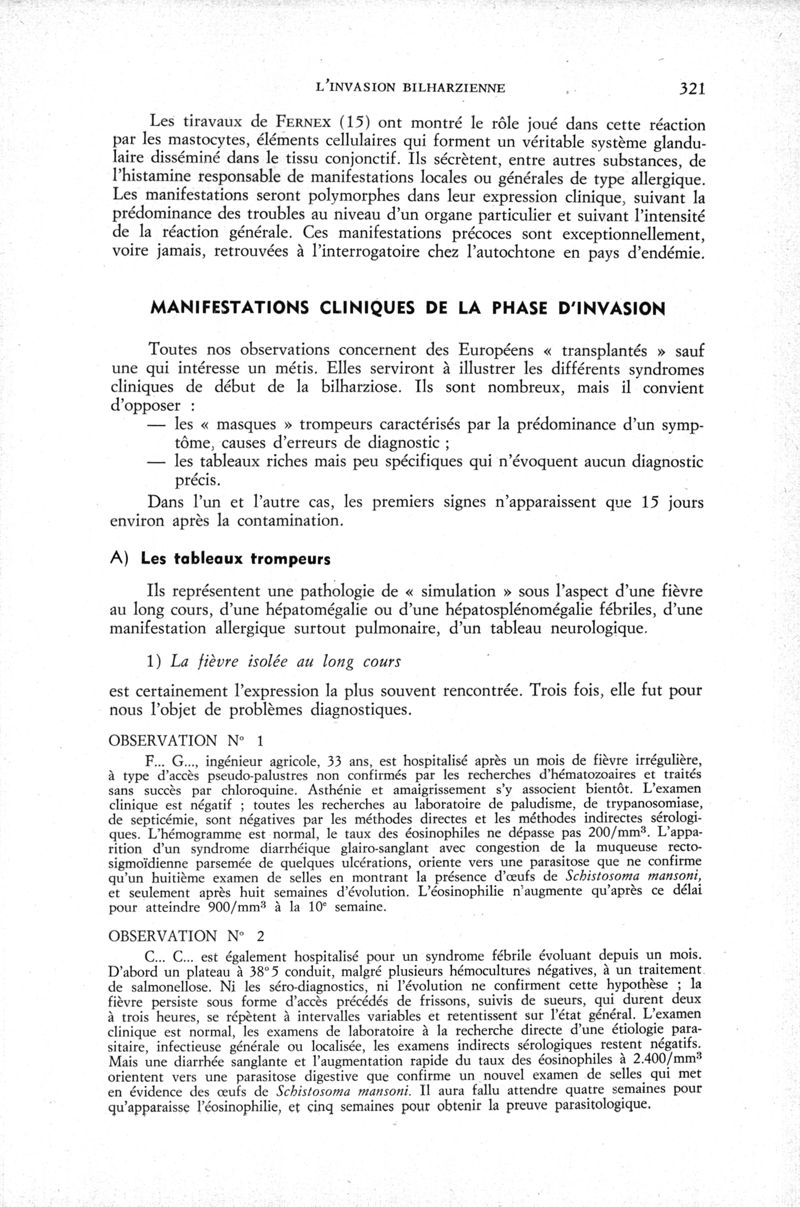 L'INVASION BILHARZIENNE 321

Les tiravaux de FERNEX (15) ont montré le rôle joué dans cette réaction par les mastocytes, éléments cellulaires qui forment un véritable système glandulaire disséminé dans le tissu conjonctif. Ils sécrètent, entre autres substances, de l'histamine responsable de manifestations locales ou générales de type allergique. Les manifestations seront polymorphes dans leur expression clinique, suivant la prédominance des troubles au niveau d'un organe particulier et suivant l'intensité de la réaction générale. Ces manifestations précoces sont exceptionnellement, voire jamais, retrouvées à l'interrogatoire chez l'autochtone en pays d'endémie.

MANIFESTATIONS CLINIQUES DE LA PHASE D'INVASION

Toutes nos observations concernent des Européens « transplantés » sauf une qui intéresse un métis. Elles serviront à illustrer les différents syndromes cliniques de début de la bilharziose. Ils sont nombreux, mais il convient d'opposer :
— les « masques » trompeurs caractérisés par la prédominance d'un symptôme, causes d'erreurs de diagnostic ;
— les tableaux riches mais peu spécifiques qui n'évoquent aucun diagnostic précis.

Dans l'un et l'autre cas, les premiers signes n'apparaissent que 15 jours environ après la contamination.

A) Les tableaux trompeurs

Ils représentent une pathologie de « simulation » sous l'aspect d'une fièvre au long cours, d'une hépatomégalie ou d'une hépatosplénomégalie fébriles, d'une manifestation allergique surtout pulmonaire, d'un tableau neurologique.

1) La fièvre isolée au long cours

est certainement l'expression la plus souvent rencontrée. Trois fois, elle fut pour nous l'objet de problèmes diagnostiques.

OBSERVATION N° 1

F... G..., ingénieur agricole, 33 ans, est hospitalisé après un mois de fièvre irrégulière, à type d'accès pseudo-palustres non confirmés par les recherches d'hématozoaires et traités sans succès par chloroquine. Asthénie et amaigrissement s'y associent bientôt. L'examen clinique est négatif ; toutes les recherches au laboratoire de paludisme, de trypanosomiase, de septicémie, sont négatives par les méthodes directes et les méthodes indirectes sérologiques. L'hémogramme est normal, le taux des éosinophiles ne dépasse pas 200/mm$^3$. L'apparition d'un syndrome diarrhéique glairo-sanglant avec congestion de la muqueuse recto-sigmoïdienne parsemée de quelques ulcérations, oriente vers une parasitose que ne confirme qu'un huitième examen de selles en montrant la présence d'œufs de Schistosoma mansoni, et seulement après huit semaines d'évolution. L'éosinophilie n'augmente qu'après ce délai pour atteindre 900/mm$^3$ à la 10$^e$ semaine.

OBSERVATION N° 2

C... C... est également hospitalisé pour un syndrome fébrile évoluant depuis un mois. D'abord un plateau à 38°5 conduit, malgré plusieurs hémocultures négatives, à un traitement de salmonellose. Ni les séro-diagnostics, ni l'évolution ne confirment cette hypothèse ; la fièvre persiste sous forme d'accès précédés de frissons, suivis de sueurs, qui durent deux à trois heures, se répètent à intervalles variables et retentissent sur l'état général. L'examen clinique est normal, les examens de laboratoire à la recherche directe d'une étiologie parasitaire, infectieuse générale ou localisée, les examens indirects sérologiques restent négatifs. Mais une diarrhée sanglante et l'augmentation rapide du taux des éosinophiles à 2.400/mm$^3$ orientent vers une parasitose digestive que confirme un nouvel examen de selles qui met en évidence des œufs de Schistosoma mansoni. Il aura fallu attendre quatre semaines pour qu'apparaisse l'éosinophilie, et cinq semaines pour obtenir la preuve parasitologique.